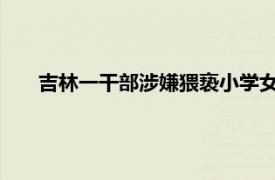 吉林一干部涉嫌猥亵小学女